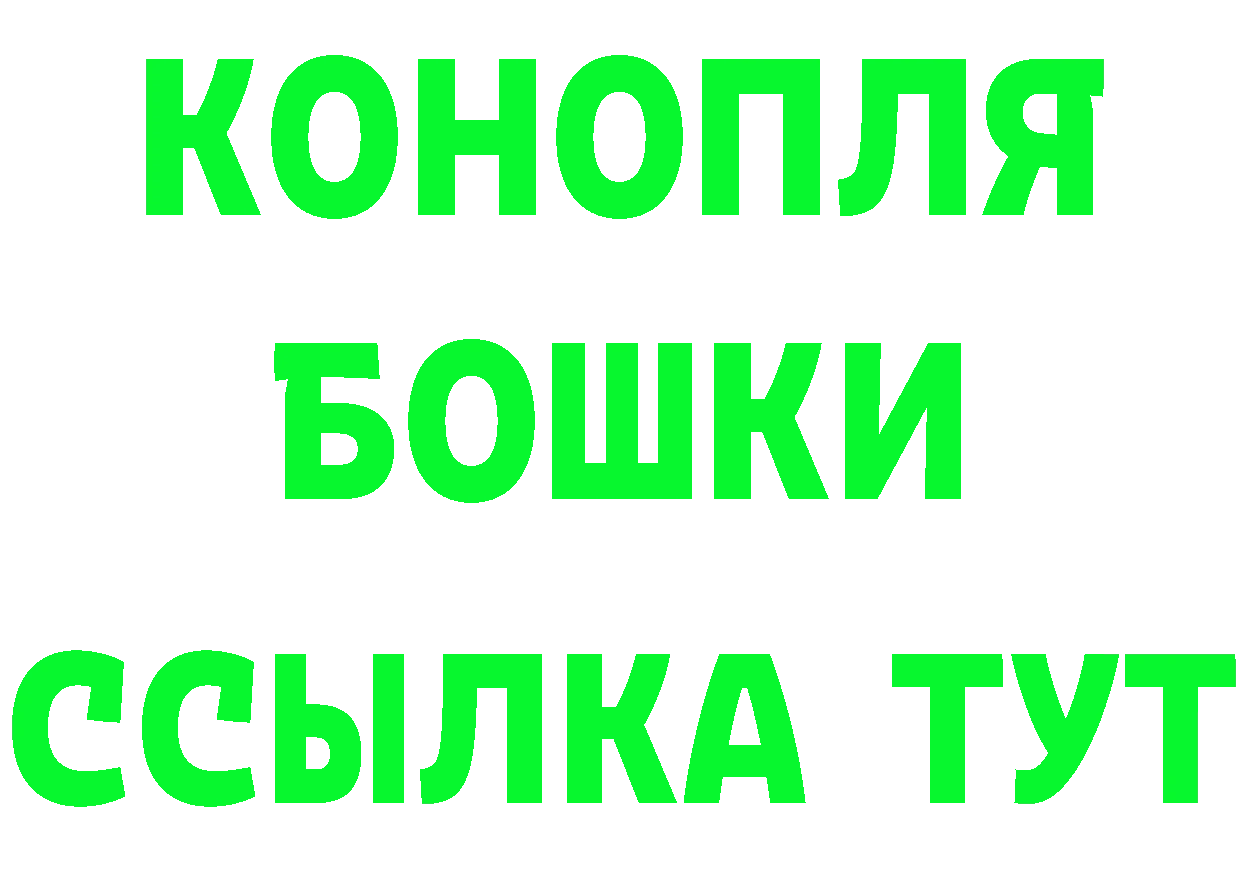 КОНОПЛЯ
БОШКИ
ССЫЛКА ТУТ